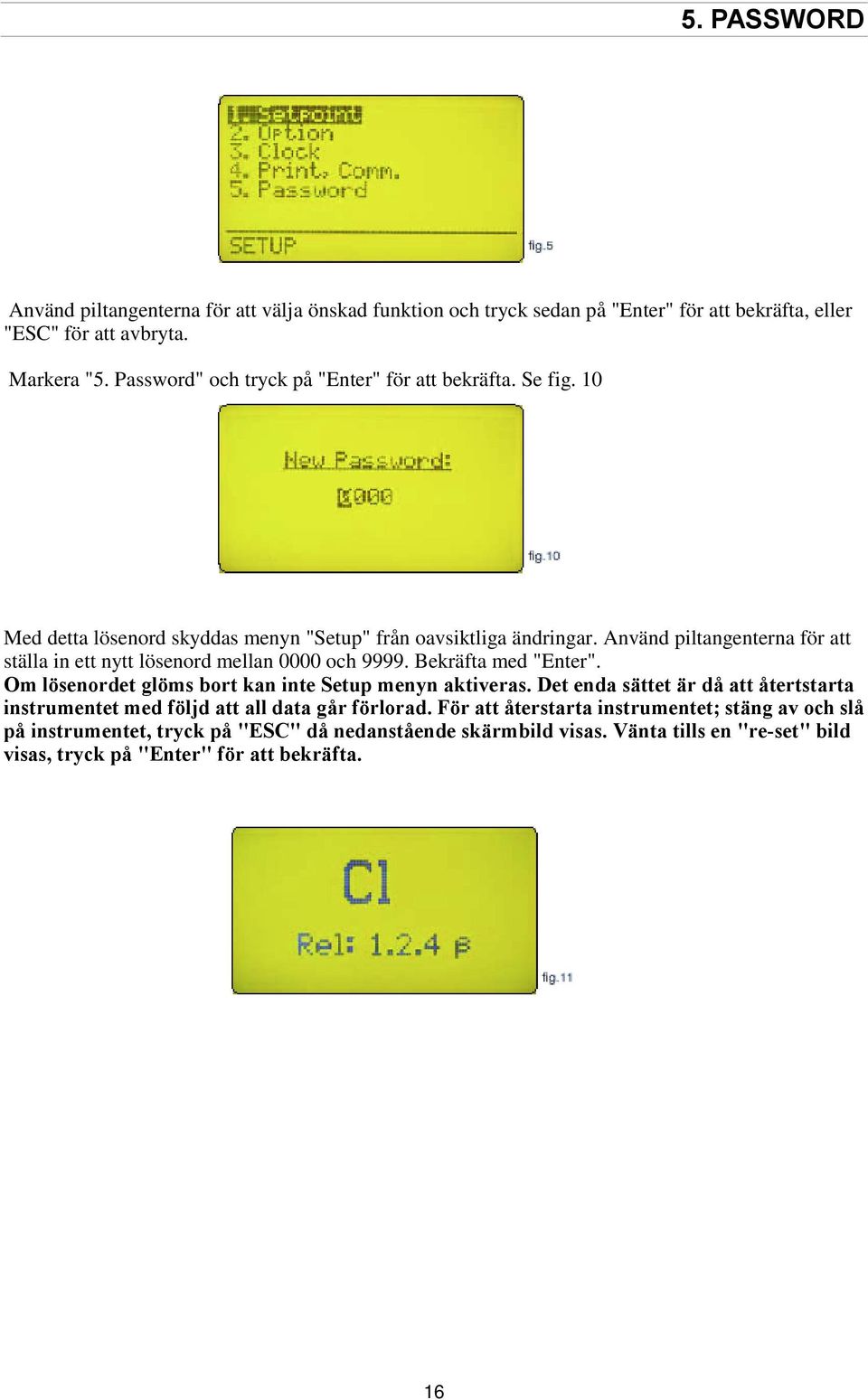 5. PASSWORD

1. Setpoint
2. Option
3. Clock
4. Print. Comm.
5. Password

SETUP

fig.5

Använd piltangenterna för att välja önskad funktion och tryck sedan på "Enter" för att bekräfta, eller "ESC" för att avbryta.

Markera "5. Password" och tryck på "Enter" för att bekräfta. Se fig. 10

New Password:

0000

fig.10

Med detta lösenord skyddas menyn "Setup" från oavsiktliga ändringar. Använd piltangenterna för att ställa in ett nytt lösenord mellan 0000 och 9999. Bekräfta med "Enter".
Om lösenordet glöms bort kan inte Setup menyn aktiveras. Det enda sättet är då att återtstarta instrumentet med följd att all data går förlorad. För att återstarta instrumentet; stäng av och slå på instrumentet, tryck på "ESC" då nedanstående skärmbild visas. Vänta tills en "re-set" bild visas, tryck på "Enter" för att bekräfta.

Cl

Rel: 1.2.4 β

fig.11

16